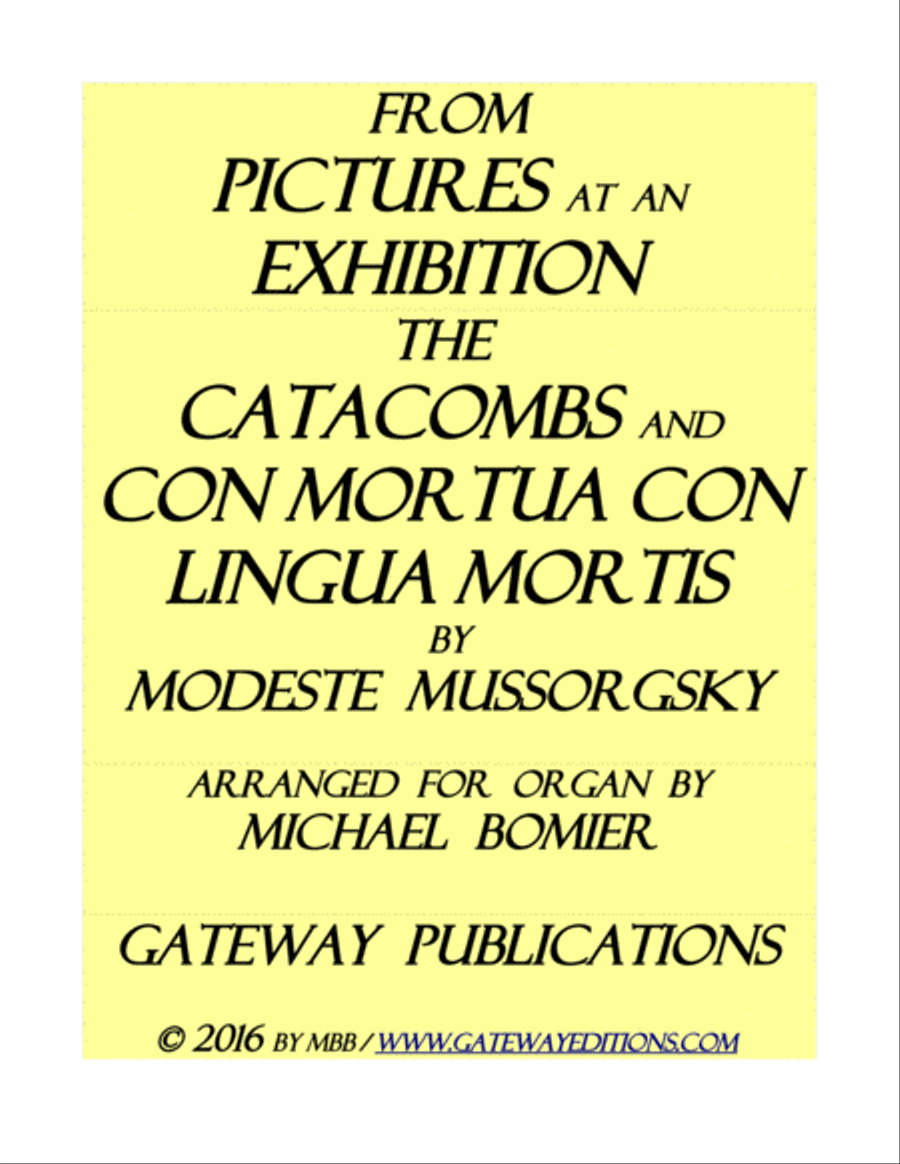 FROM
PICTURES AT AN
EXHIBITION
THE
CATACOMBS AND
CON MORTUA CON
LINGUA MORTIS
BY
MODESTE MUSSORGSKY

ARRANGED FOR ORGAN BY
MICHAEL BOMIER

GATEWAY PUBLICATIONS

© 2016 BY MBB / WWW.GATEWAYEDITIONS.COM